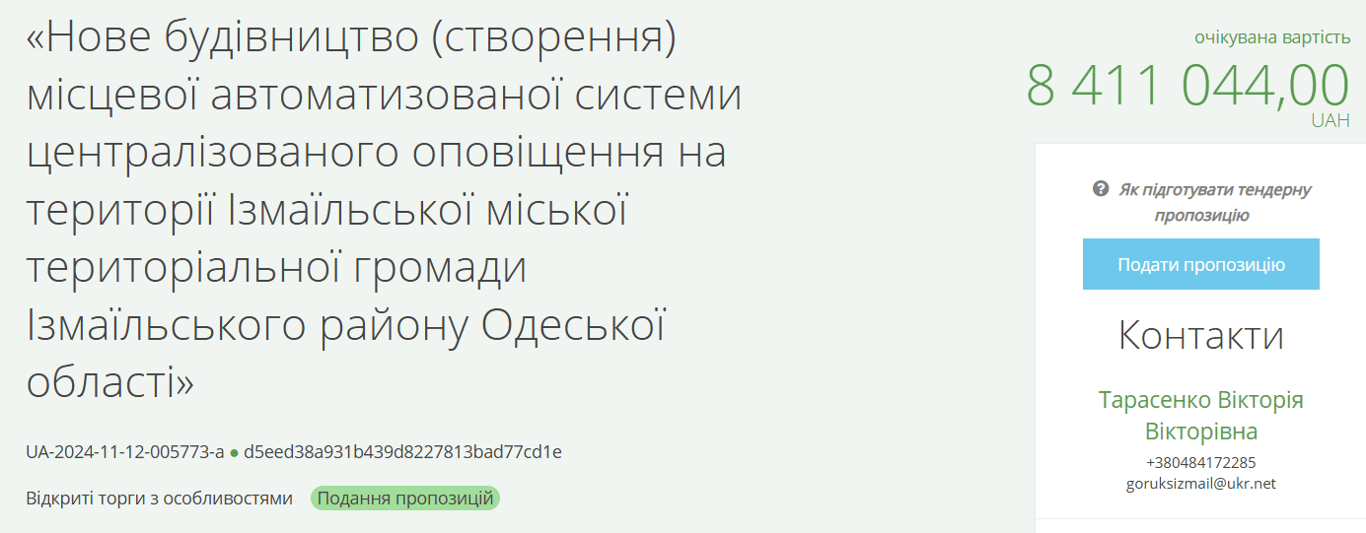 «Нове будівництво (створення) місцевої автоматизованої системи централізованого оповіщення на території Ізмаїльської міської територіальної громади Ізмаїльського району Одеської області»

UA-2024-11-12-005773-a ● d5eed38a931b439d8227813bad77cd1e

Відкриті торги з особливостями Подання пропозицій

очікувана вартість
8 411 044,00
UAH

Як підготувати тендерну пропозицію

Подати пропозицію

Контакти

Тарасенко Вікторія Вікторівна
+380484172285
goruksizmail@ukr.net